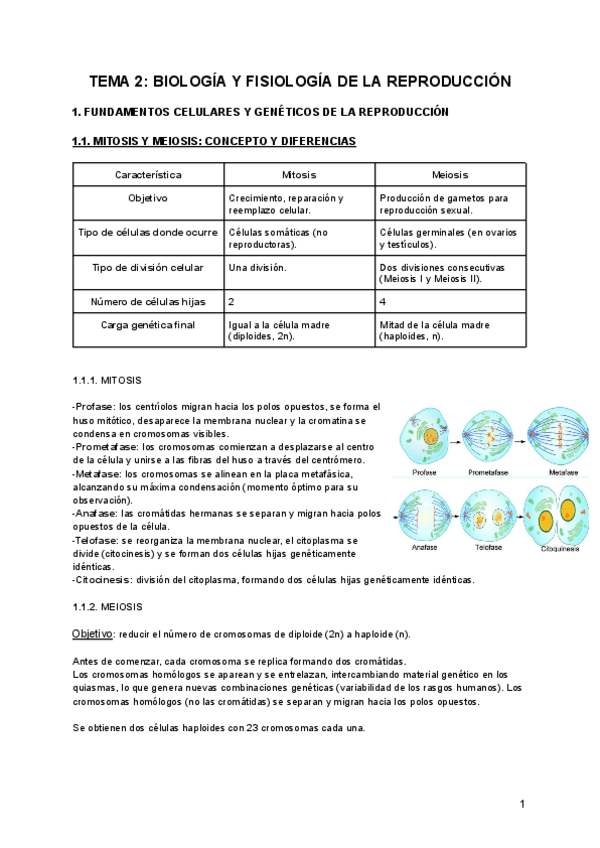 TEMA 2: BIOLOGÍA Y FISIOLOGÍA DE LA REPRODUCCIÓN

1. FUNDAMENTOS CELULARES Y GENÉTICOS DE LA REPRODUCCIÓN

1.1. MITOSIS Y MEIOSIS: CONCEPTO Y DIFERENCIAS

| Característica | Mitosis | Meiosis |
|---|---|---|
| Objetivo | Crecimiento, reparación y reemplazo celular. | Producción de gametos para reproducción sexual. |
| Tipo de células donde ocurre | Células somáticas (no reproductoras). | Células germinales (en ovarios y testículos). |
| Tipo de división celular | Una división. | Dos divisiones consecutivas (Meiosis I y Meiosis II). |
| Número de células hijas | 2 | 4 |
| Carga genética final | Igual a la célula madre (diploides, 2n). | Mitad de la célula madre (haploides, n). |

1.1.1. MITOSIS

-Profase: los centríolos migran hacia los polos opuestos, se forma el huso mitótico, desaparece la membrana nuclear y la cromatina se condensa en cromosomas visibles.
-Prometafase: los cromosomas comienzan a desplazarse al centro de la célula y unirse a las fibras del huso a través del centrómero.
-Metafase: los cromosomas se alinean en la placa metafásica, alcanzando su máxima condensación (momento óptimo para su observación).
-Anafase: las cromátidas hermanas se separan y migran hacia polos opuestos de la célula.
-Telofase: se reorganiza la membrana nuclear, el citoplasma se divide (citocinesis) y se forman dos células hijas genéticamente idénticas.
-Citocinesis: división del citoplasma, formando dos células hijas genéticamente idénticas.

Profase
Prometafase
Metafase
Anafase
Telofase
Citoquinesis

1.1.2. MEIOSIS

Objetivo: reducir el número de cromosomas de diploide (2n) a haploide (n).

Antes de comenzar, cada cromosoma se replica formando dos cromátidas.
Los cromosomas homólogos se aparean y se entrelazan, intercambiando material genético en los quiasmas, lo que genera nuevas combinaciones genéticas (variabilidad de los rasgos humanos). Los cromosomas homólogos (no las cromátidas) se separan y migran hacia los polos opuestos.

Se obtienen dos células haploides con 23 cromosomas cada una.

1